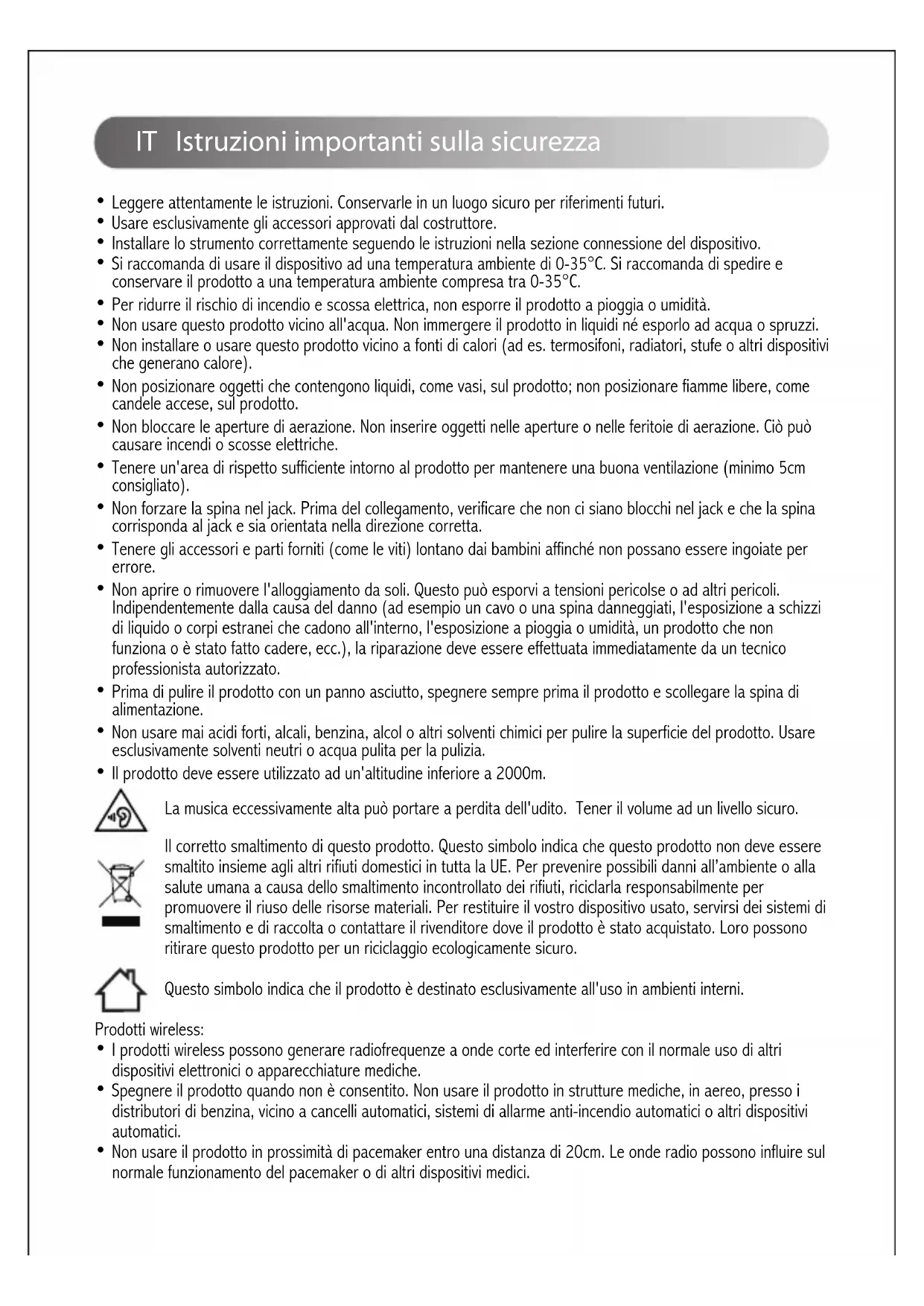 IT Istruzioni importanti sulla sicurezza

• Leggere attentamente le istruzioni. Conservarle in un luogo sicuro per riferimenti futuri.
• Usare esclusivamente gli accessori approvati dal costruttore.
• Installare lo strumento correttamente seguendo le istruzioni nella sezione connessione del dispositivo.
• Si raccomanda di usare il dispositivo ad una temperatura ambiente di 0-35°C. Si raccomanda di spedire e conservare il prodotto a una temperatura ambiente compresa tra 0-35°C.
• Per ridurre il rischio di incendio e scossa elettrica, non esporre il prodotto a pioggia o umidità.
• Non usare questo prodotto vicino all'acqua. Non immergere il prodotto in liquidi né esporlo ad acqua o spruzzi.
• Non installare o usare questo prodotto vicino a fonti di calori (ad es. termosifoni, radiatori, stufe o altri dispositivi che generano calore).
• Non posizionare oggetti che contengono liquidi, come vasi, sul prodotto; non posizionare fiamme libere, come candele accese, sul prodotto.
• Non bloccare le aperture di aerazione. Non inserire oggetti nelle aperture o nelle feritoie di aerazione. Ciò può causare incendi o scosse elettriche.
• Tenere un'area di rispetto sufficiente intorno al prodotto per mantenere una buona ventilazione (minimo 5cm consigliato).
• Non forzare la spina nel jack. Prima del collegamento, verificare che non ci siano blocchi nel jack e che la spina corrisponda al jack e sia orientata nella direzione corretta.
• Tenere gli accessori e parti forniti (come le viti) lontano dai bambini affinché non possano essere ingoiate per errore.
• Non aprire o rimuovere l'alloggiamento da soli. Questo può esporvi a tensioni pericolse o ad altri pericoli. Indipendentemente dalla causa del danno (ad esempio un cavo o una spina danneggiati, l'esposizione a schizzi di liquido o corpi estranei che cadono all'interno, l'esposizione a pioggia o umidità, un prodotto che non funziona o è stato fatto cadere, ecc.), la riparazione deve essere effettuata immediatamente da un tecnico professionista autorizzato.
• Prima di pulire il prodotto con un panno asciutto, spegnere sempre prima il prodotto e scollegare la spina di alimentazione.
• Non usare mai acidi forti, alcali, benzina, alcol o altri solventi chimici per pulire la superficie del prodotto. Usare esclusivamente solventi neutri o acqua pulita per la pulizia.
• Il prodotto deve essere utilizzato ad un'altitudine inferiore a 2000m.

La musica eccessivamente alta può portare a perdita dell'udito. Tener il volume ad un livello sicuro.

Il corretto smaltimento di questo prodotto. Questo simbolo indica che questo prodotto non deve essere smaltito insieme agli altri rifiuti domestici in tutta la UE. Per prevenire possibili danni all'ambiente o alla salute umana a causa dello smaltimento incontrollato dei rifiuti, riciclarla responsabilmente per promuovere il riuso delle risorse materiali. Per restituire il vostro dispositivo usato, servirsi dei sistemi di smaltimento e di raccolta o contattare il rivenditore dove il prodotto è stato acquistato. Loro possono ritirare questo prodotto per un riciclaggio ecologicamente sicuro.

Questo simbolo indica che il prodotto è destinato esclusivamente all'uso in ambienti interni.

Prodotti wireless:
• I prodotti wireless possono generare radiofrequenze a onde corte ed interferire con il normale uso di altri dispositivi elettronici o apparecchiature mediche.
• Spegnere il prodotto quando non è consentito. Non usare il prodotto in strutture mediche, in aereo, presso i distributori di benzina, vicino a cancelli automatici, sistemi di allarme anti-incendio automatici o altri dispositivi automatici.
• Non usare il prodotto in prossimità di pacemaker entro una distanza di 20cm. Le onde radio possono influire sul normale funzionamento del pacemaker o di altri dispositivi medici.